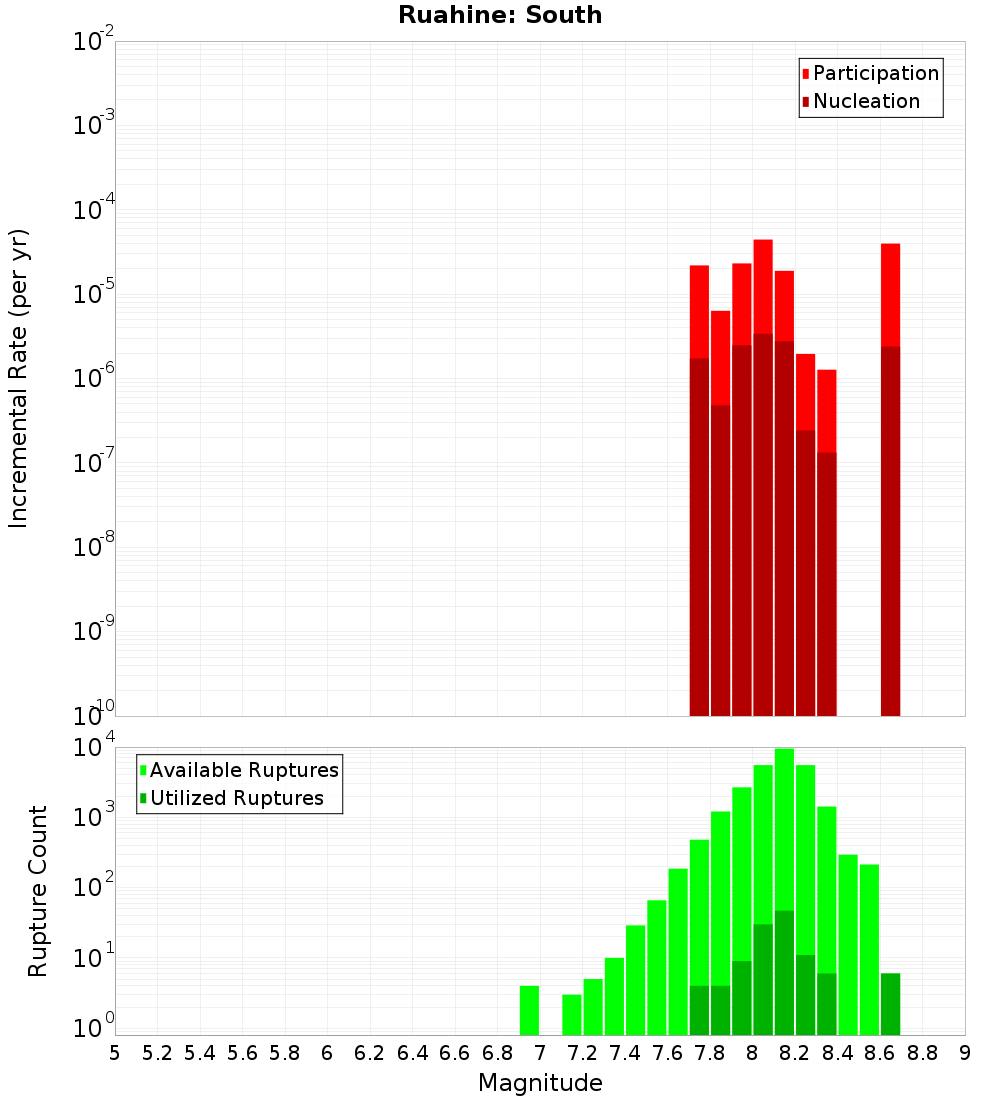 Ruahine: South

Participation
Nucleation

Incremental Rate (per yr)

$10^{-2}$
$10^{-3}$
$10^{-4}$
$10^{-5}$
$10^{-6}$
$10^{-7}$
$10^{-8}$
$10^{-9}$
$10^{-10}$

Available Ruptures
Utilized Ruptures

Rupture Count

$10^{4}$
$10^{3}$
$10^{2}$
$10^{1}$
$10^{0}$

5 5.2 5.4 5.6 5.8 6 6.2 6.4 6.6 6.8 7 7.2 7.4 7.6 7.8 8 8.2 8.4 8.6 8.8 9

Magnitude